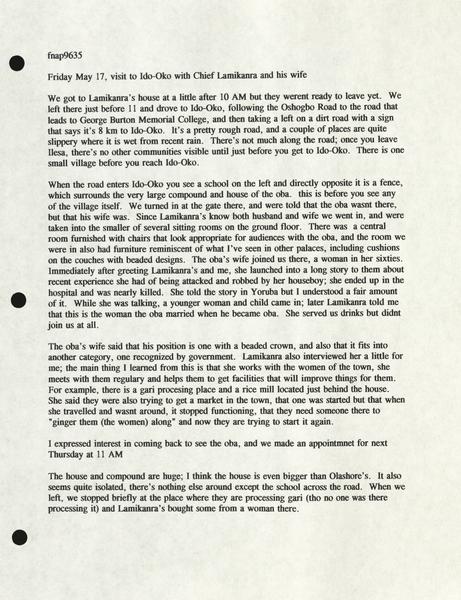 fnap9635

Friday May 17, visit to Ido-Oko with Chief Lamikanra and his wife

We got to Lamikanra's house at a little after 10 AM but they werent ready to leave yet. We left there just before 11 and drove to Ido-Oko, following the Oshogbo Road to the road that leads to George Burton Memorial College, and then taking a left on a dirt road with a sign that says it's 8 km to Ido-Oko. It's a pretty rough road, and a couple of places are quite slippery where it is wet from recent rain. There's not much along the road; once you leave Ilesa, there's no other communities visible until just before you get to Ido-Oko. There is one small village before you reach Ido-Oko.

When the road enters Ido-Oko you see a school on the left and directly opposite it is a fence, which surrounds the very large compound and house of the oba. this is before you see any of the village itself. We turned in at the gate there, and were told that the oba wasnt there, but that his wife was. Since Lamikanra's know both husband and wife we went in, and were taken into the smaller of several sitting rooms on the ground floor. There was a central room furnished with chairs that look appropriate for audiences with the oba, and the room we were in also had furniture reminiscent of what I've seen in other palaces, including cushions on the couches with beaded designs. The oba's wife joined us there, a woman in her sixties. Immediately after greeting Lamikanra's and me, she launched into a long story to them about recent experience she had of being attacked and robbed by her houseboy; she ended up in the hospital and was nearly killed. She told the story in Yoruba but I understood a fair amount of it. While she was talking, a younger woman and child came in; later Lamikanra told me that this is the woman the oba married when he became oba. She served us drinks but didnt join us at all.

The oba's wife said that his position is one with a beaded crown, and also that it fits into another category, one recognized by government. Lamikanra also interviewed her a little for me; the main thing I learned from this is that she works with the women of the town, she meets with them regulary and helps them to get facilities that will improve things for them. For example, there is a gari procesing place and a rice mill located just behind the house. She said they were also trying to get a market in the town, that one was started but that when she travelled and wasnt around, it stopped functioning, that they need someone there to "ginger them (the women) along" and now they are trying to start it again.

I expressed interest in coming back to see the oba, and we made an appointmnet for next Thursday at 11 AM

The house and compound are huge; I think the house is even bigger than Olashore's. It also seems quite isolated, there's nothing else around except the school across the road. When we left, we stopped briefly at the place where they are processing gari (tho no one was there processing it) and Lamikanra's bought some from a woman there.